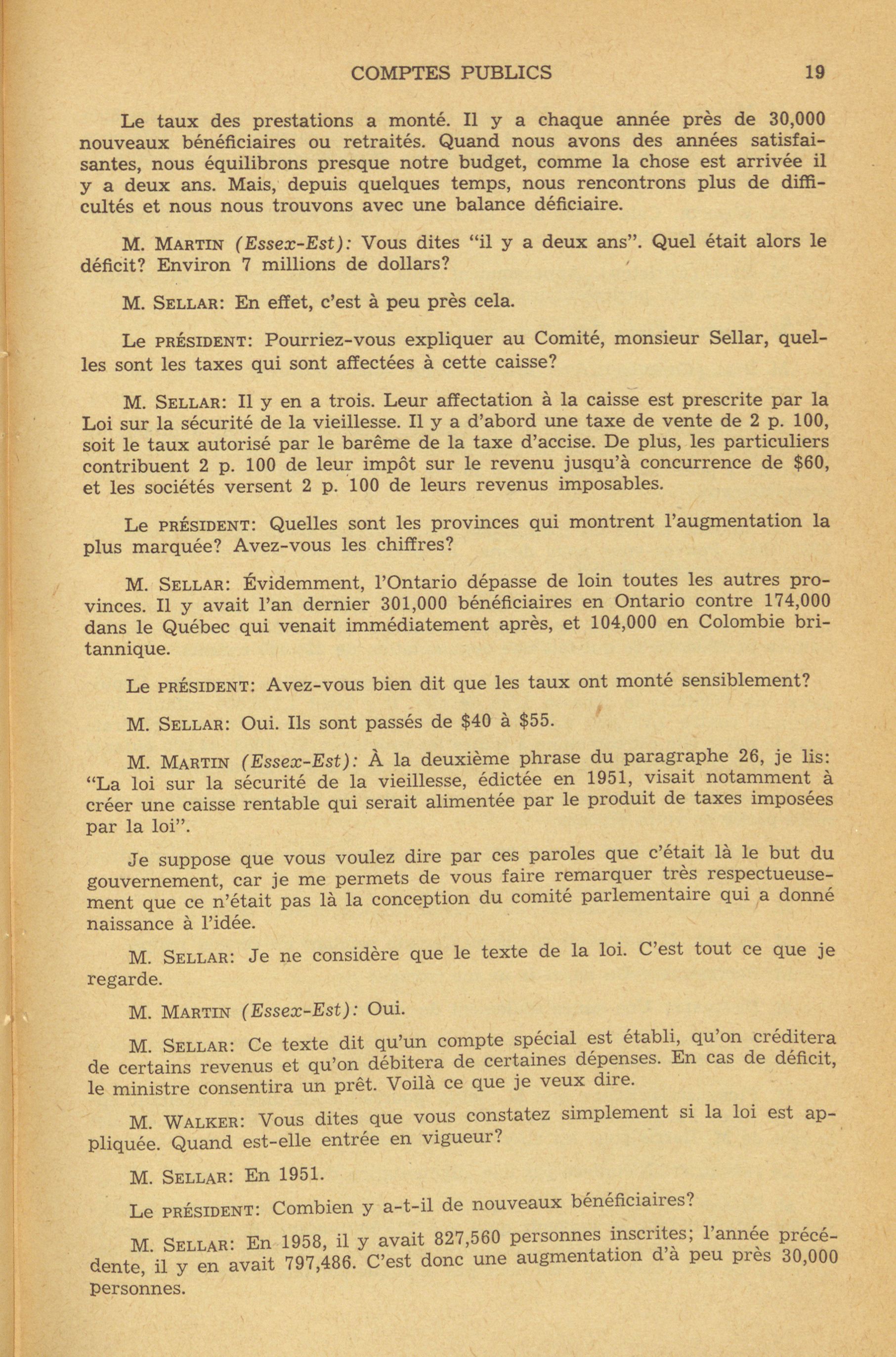 COMPTES PUBLICS 19

Le taux des prestations a monté. Il y a chaque année près de 30,000 nouveaux bénéficiaires ou retraités. Quand nous avons des années satisfaisantes, nous équilibrons presque notre budget, comme la chose est arrivée il y a deux ans. Mais, depuis quelques temps, nous rencontrons plus de difficultés et nous nous trouvons avec une balance déficiaire.

M. MARTIN (Essex-Est): Vous dites "il y a deux ans". Quel était alors le déficit? Environ 7 millions de dollars?

M. SELLAR: En effet, c'est à peu près cela.

Le PRÉSIDENT: Pourriez-vous expliquer au Comité, monsieur Sellar, quelles sont les taxes qui sont affectées à cette caisse?

M. SELLAR: Il y en a trois. Leur affectation à la caisse est prescrite par la Loi sur la sécurité de la vieillesse. Il y a d'abord une taxe de vente de 2 p. 100, soit le taux autorisé par le barême de la taxe d'accise. De plus, les particuliers contribuent 2 p. 100 de leur impôt sur le revenu jusqu'à concurrence de $60, et les sociétés versent 2 p. 100 de leurs revenus imposables.

Le PRÉSIDENT: Quelles sont les provinces qui montrent l'augmentation la plus marquée? Avez-vous les chiffres?

M. SELLAR: Évidemment, l'Ontario dépasse de loin toutes les autres provinces. Il y avait l'an dernier 301,000 bénéficiaires en Ontario contre 174,000 dans le Québec qui venait immédiatement après, et 104,000 en Colombie britannique.

Le PRÉSIDENT: Avez-vous bien dit que les taux ont monté sensiblement?

M. SELLAR: Oui. Ils sont passés de $40 à $55.

M. MARTIN (Essex-Est): À la deuxième phrase du paragraphe 26, je lis: "La loi sur la sécurité de la vieillesse, édictée en 1951, visait notamment à créer une caisse rentable qui serait alimentée par le produit de taxes imposées par la loi".

Je suppose que vous voulez dire par ces paroles que c'était là le but du gouvernement, car je me permets de vous faire remarquer très respectueusement que ce n'était pas là la conception du comité parlementaire qui a donné naissance à l'idée.

M. SELLAR: Je ne considère que le texte de la loi. C'est tout ce que je regarde.

M. MARTIN (Essex-Est): Oui.

M. SELLAR: Ce texte dit qu'un compte spécial est établi, qu'on créditera de certains revenus et qu'on débitera de certaines dépenses. En cas de déficit, le ministre consentira un prêt. Voilà ce que je veux dire.

M. WALKER: Vous dites que vous constatez simplement si la loi est appliquée. Quand est-elle entrée en vigueur?

M. SELLAR: En 1951.

Le PRÉSIDENT: Combien y a-t-il de nouveaux bénéficiaires?

M. SELLAR: En 1958, il y avait 827,560 personnes inscrites; l'année précédente, il y en avait 797,486. C'est donc une augmentation d'à peu près 30,000 personnes.